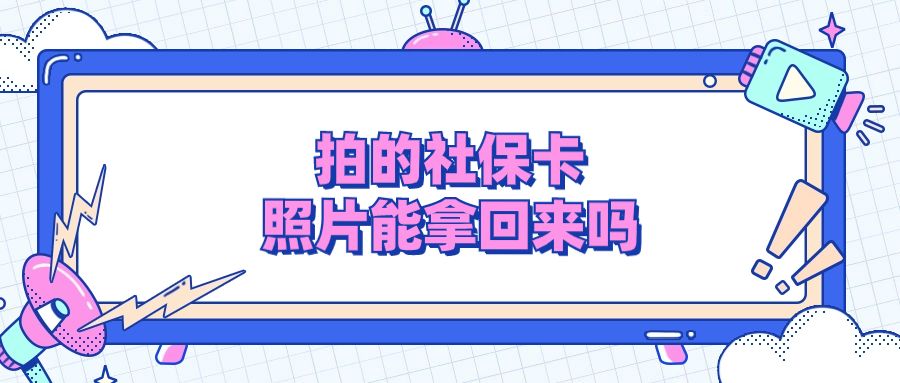 拍的社保卡
照片能拿回来吗